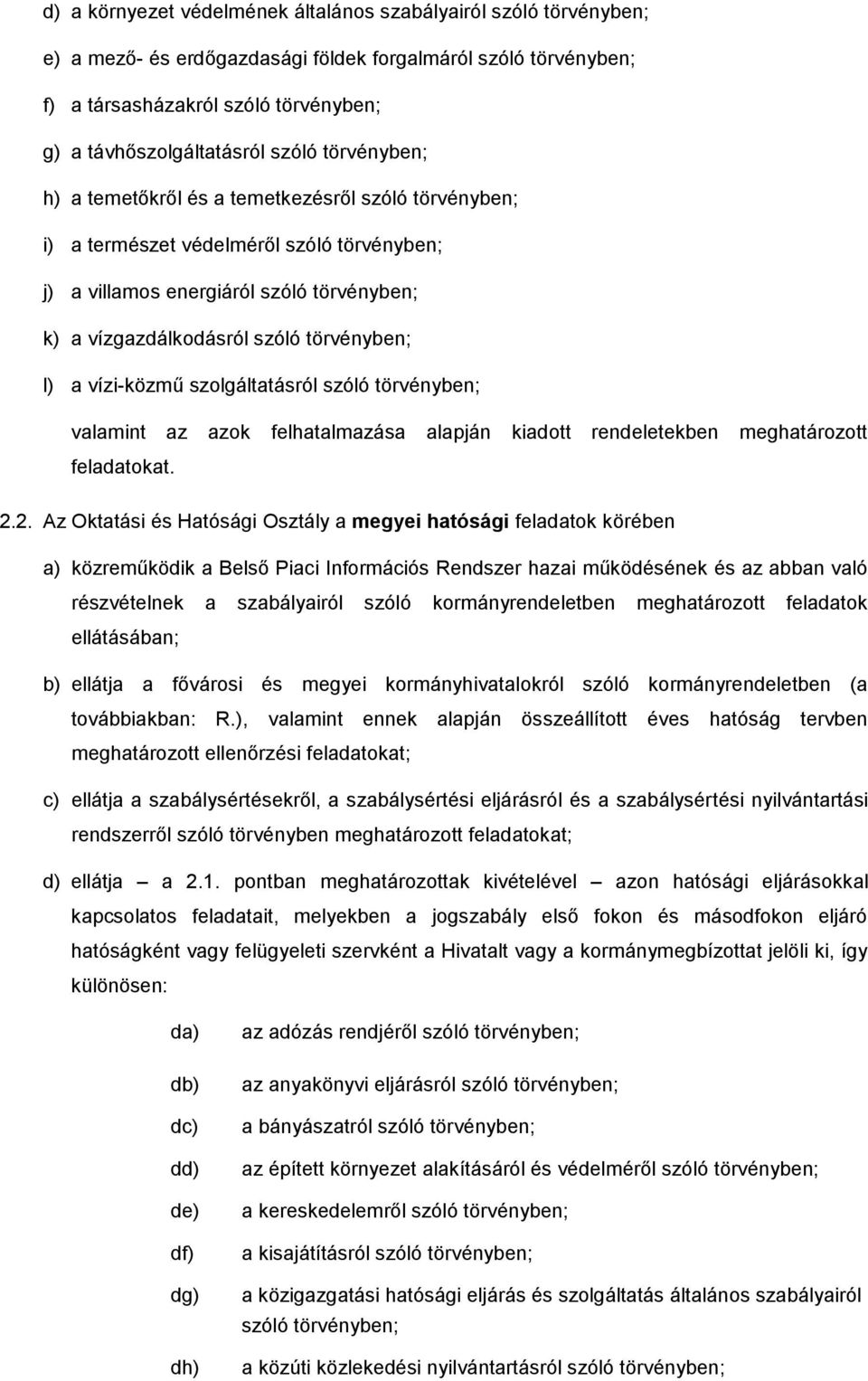 d) a környezet védelmének általános szabályairól szóló törvényben;

e) a mező- és erdőgazdasági földek forgalmáról szóló törvényben;

f) a társasházakról szóló törvényben;

g) a távhőszolgáltatásról szóló törvényben;

h) a temetőkről és a temetkezésről szóló törvényben;

i) a természet védelméről szóló törvényben;

j) a villamos energiáról szóló törvényben;

k) a vízgazdálkodásról szóló törvényben;

l) a vízi-közmű szolgáltatásról szóló törvényben;

valamint az azok felhatalmazása alapján kiadott rendeletekben meghatározott feladatokat.

2.2. Az Oktatási és Hatósági Osztály a megyei hatósági feladatok körében

a) közreműködik a Belső Piaci Információs Rendszer hazai működésének és az abban való részvételnek a szabályairól szóló kormányrendeletben meghatározott feladatok ellátásában;

b) ellátja a fővárosi és megyei kormányhivatalokról szóló kormányrendeletben (a továbbiakban: R.), valamint ennek alapján összeállított éves hatóság tervben meghatározott ellenőrzési feladatokat;

c) ellátja a szabálysértésekről, a szabálysértési eljárásról és a szabálysértési nyilvántartási rendszerről szóló törvényben meghatározott feladatokat;

d) ellátja – a 2.1. pontban meghatározottak kivételével – azon hatósági eljárásokkal kapcsolatos feladatait, melyekben a jogszabály első fokon és másodfokon eljáró hatóságként vagy felügyeleti szervként a Hivatalt vagy a kormánymegbízottat jelöli ki, így különösen:

da) az adózás rendjéről szóló törvényben;

db) az anyakönyvi eljárásról szóló törvényben;

dc) a bányászatról szóló törvényben;

dd) az épített környezet alakításáról és védelméről szóló törvényben;

de) a kereskedelemről szóló törvényben;

df) a kisajátításról szóló törvényben;

dg) a közigazgatási hatósági eljárás és szolgáltatás általános szabályairól szóló törvényben;

dh) a közúti közlekedési nyilvántartásról szóló törvényben;